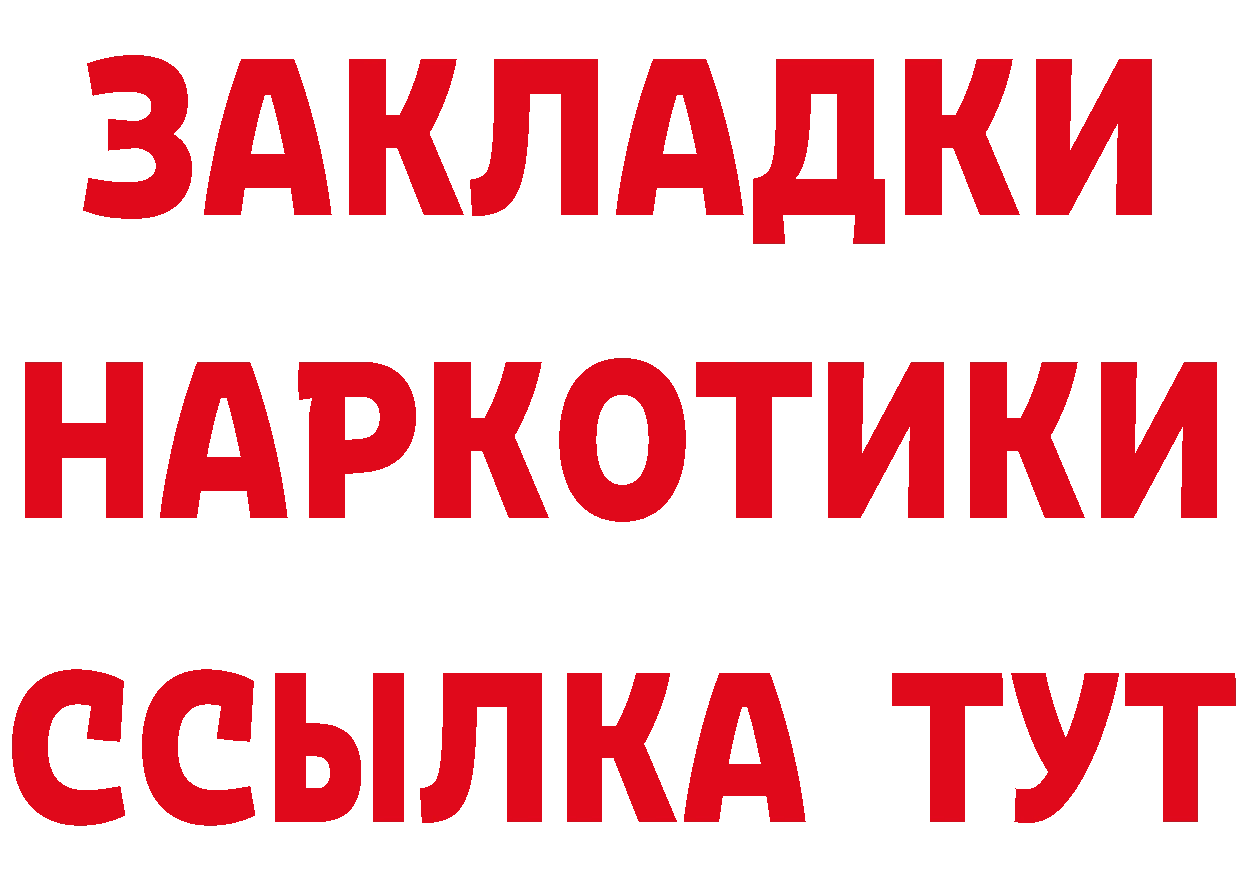 ЗАКЛАДКИ
НАРКОТИКИ
ССЫЛКА ТУТ